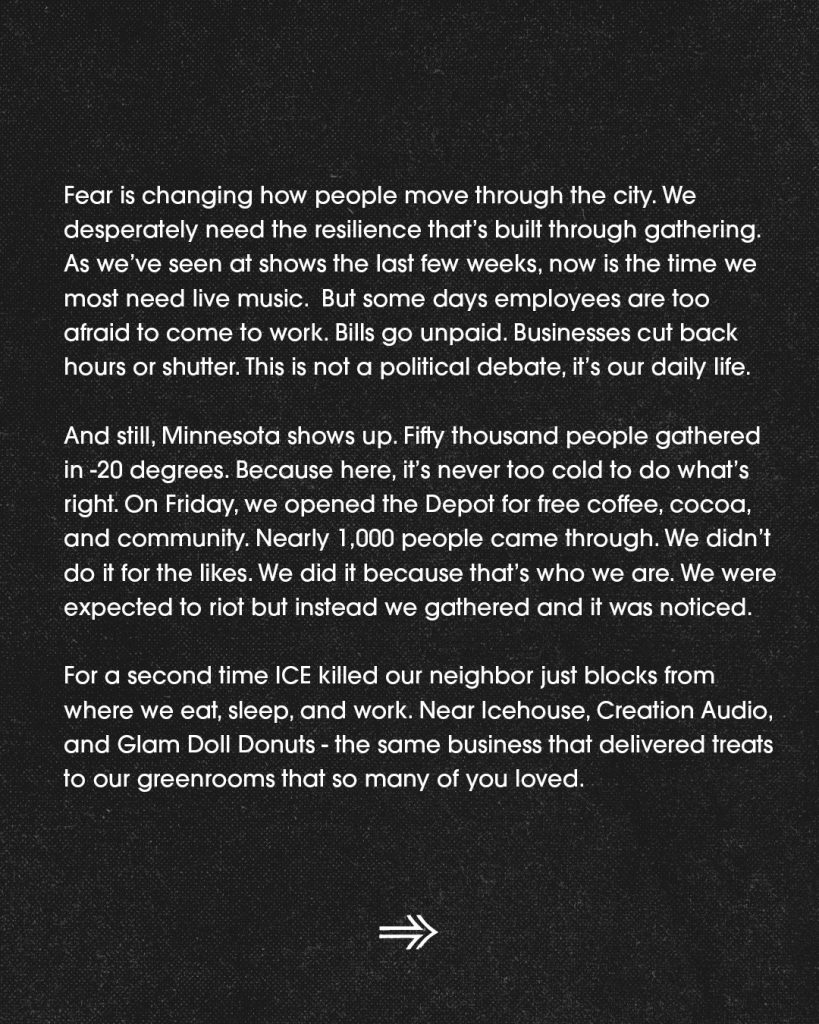 Fear is changing how people move through the city. We desperately need the resilience that's built through gathering. As we've seen at shows the last few weeks, now is the time we most need live music.  But some days employees are too afraid to come to work. Bills go unpaid. Businesses cut back hours or shutter. This is not a political debate, it's our daily life.

And still, Minnesota shows up. Fifty thousand people gathered in -20 degrees. Because here, it's never too cold to do what's right. On Friday, we opened the Depot for free coffee, cocoa, and community. Nearly 1,000 people came through. We didn't do it for the likes. We did it because that's who we are. We were expected to riot but instead we gathered and it was noticed.

For a second time ICE killed our neighbor just blocks from where we eat, sleep, and work. Near Icehouse, Creation Audio, and Glam Doll Donuts - the same business that delivered treats to our greenrooms that so many of you loved.